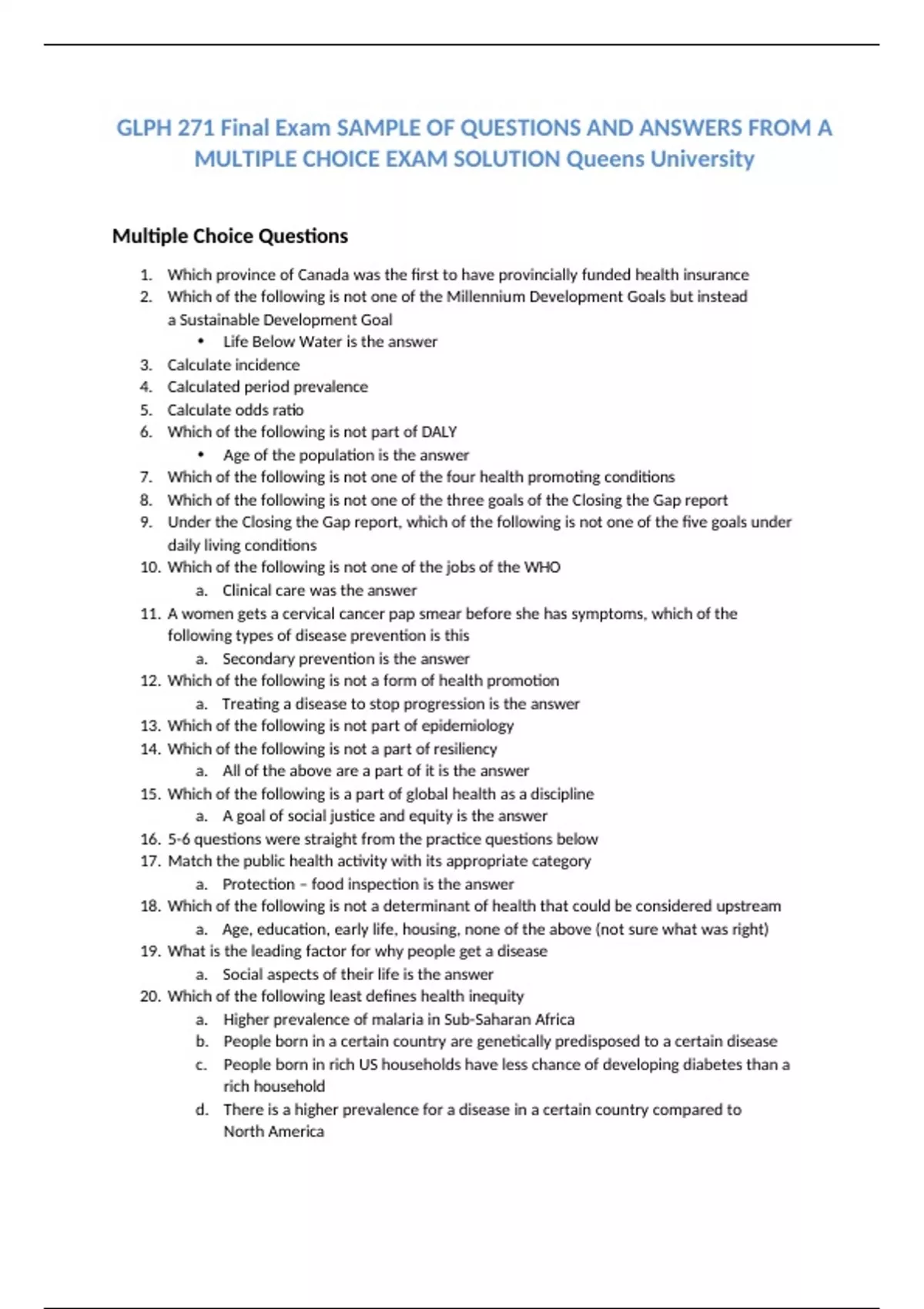 GLPH 271 Final Exam SAMPLE OF QUESTIONS AND ANSWERS FROM A MULTIPLE CHOICE EXAM SOLUTION Queens University

Multiple Choice Questions

1. Which province of Canada was the first to have provincially funded health insurance
2. Which of the following is not one of the Millennium Development Goals but instead a Sustainable Development Goal
• Life Below Water is the answer
3. Calculate incidence
4. Calculated period prevalence
5. Calculate odds ratio
6. Which of the following is not part of DALY
• Age of the population is the answer
7. Which of the following is not one of the four health promoting conditions
8. Which of the following is not one of the three goals of the Closing the Gap report
9. Under the Closing the Gap report, which of the following is not one of the five goals under daily living conditions
10. Which of the following is not one of the jobs of the WHO
a. Clinical care was the answer
11. A women gets a cervical cancer pap smear before she has symptoms, which of the following types of disease prevention is this
a. Secondary prevention is the answer
12. Which of the following is not a form of health promotion
a. Treating a disease to stop progression is the answer
13. Which of the following is not part of epidemiology
14. Which of the following is not a part of resiliency
a. All of the above are a part of it is the answer
15. Which of the following is a part of global health as a discipline
a. A goal of social justice and equity is the answer
16. 5-6 questions were straight from the practice questions below
17. Match the public health activity with its appropriate category
a. Protection – food inspection is the answer
18. Which of the following is not a determinant of health that could be considered upstream
a. Age, education, early life, housing, none of the above (not sure what was right)
19. What is the leading factor for why people get a disease
a. Social aspects of their life is the answer
20. Which of the following least defines health inequity
a. Higher prevalence of malaria in Sub-Saharan Africa
b. People born in a certain country are genetically predisposed to a certain disease
c. People born in rich US households have less chance of developing diabetes than a rich household
d. There is a higher prevalence for a disease in a certain country compared to North America